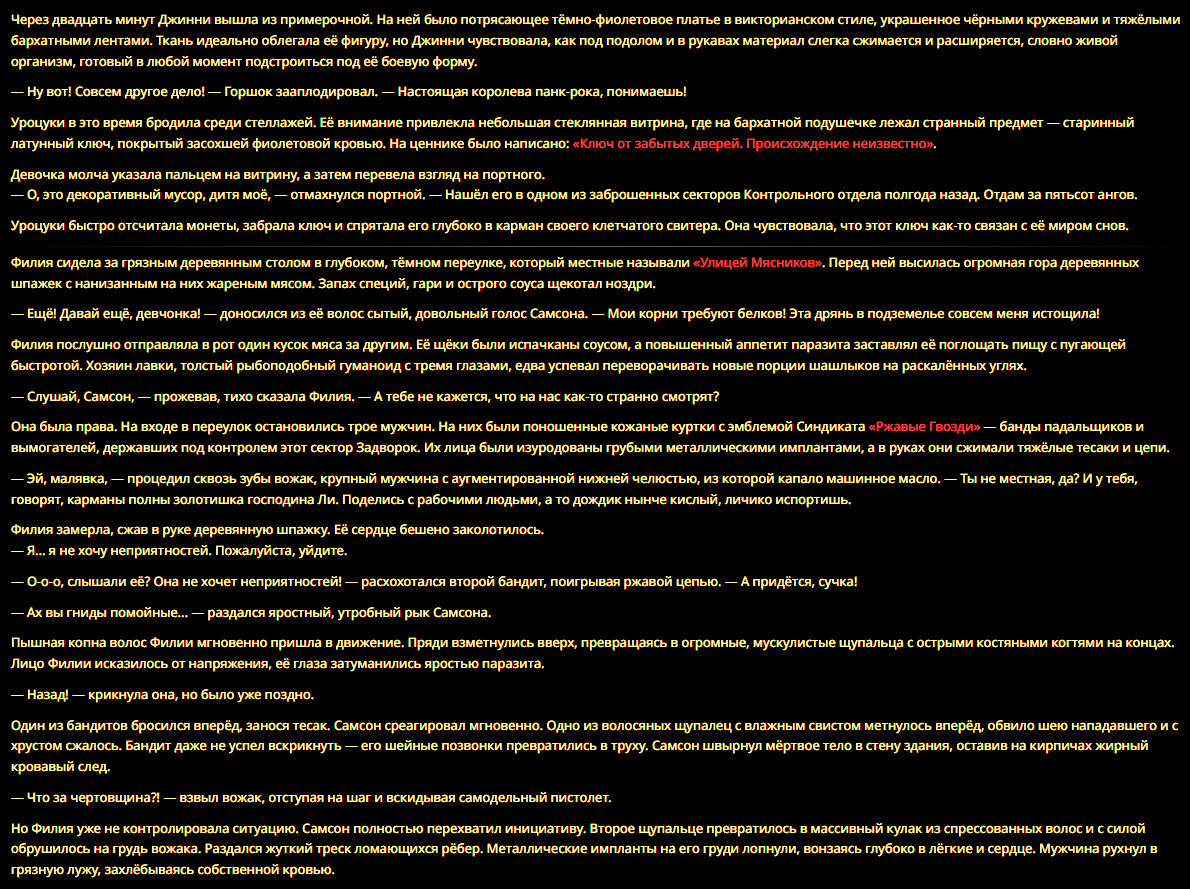 Через двадцать минут Джинни вышла из примерочной. На ней было потрясающее тёмно-фиолетовое платье в викторианском стиле, украшенное чёрными кружевами и тяжёлыми бархатными лентами. Ткань идеально облегала её фигуру, но Джинни чувствовала, как под подолом и в рукавах материал слегка сжимается и расширяется, словно живой организм, готовый в любой момент подстроиться под её боевую форму.

— Ну вот! Совсем другое дело! — Горшок зааплодировал. — Настоящая королева панк-рока, понимаешь!

Уроцуки в это время бродила среди стеллажей. Её внимание привлекла небольшая стеклянная витрина, где на бархатной подушечке лежал странный предмет — старинный латунный ключ, покрытый засохшей фиолетовой кровью. На ценнике было написано: «Ключ от забытых дверей. Происхождение неизвестно».

Девочка молча указала пальцем на витрину, а затем перевела взгляд на портного.
— О, это декоративный мусор, дитя моё, — отмахнулся портной. — Нашёл его в одном из заброшенных секторов Контрольного отдела полгода назад. Отдам за пятьсот ангов.

Уроцуки быстро отсчитала монеты, забрала ключ и спрятала его глубоко в карман своего клетчатого свитера. Она чувствовала, что этот ключ как-то связан с её миром снов.

Филия сидела за грязным деревянным столом в глубоком, тёмном переулке, который местные называли «Улицей Мясников». Перед ней высилась огромная гора деревянных шпажек с нанизанным на них жареным мясом. Запах специй, гари и острого соуса щекотал ноздри.

— Ещё! Давай ещё, девчонка! — доносился из её волос сытый, довольный голос Самсона. — Мои корни требуют белков! Эта дрянь в подземелье совсем меня истощила!

Филия послушно отправляла в рот один кусок мяса за другим. Её щёки были испачканы соусом, а повышенный аппетит паразита заставлял её поглощать пищу с пугающей быстротой. Хозяин лавки, толстый рыбоподобный гуманоид с тремя глазами, едва успевал переворачивать новые порции шашлыков на раскалённых углях.

— Слушай, Самсон, — прожевав, тихо сказала Филия. — А тебе не кажется, что на нас как-то странно смотрят?

Она была права. На входе в переулок остановились трое мужчин. На них были поношенные кожаные куртки с эмблемой Синдиката «Ржавые Гвозди» — банды падальщиков и вымогателей, державших под контролем этот сектор Задворок. Их лица были изуродованы грубыми металлическими имплантами, а в руках они сжимали тяжёлые тесаки и цепи.

— Эй, малявка, — процедил сквозь зубы вожак, крупный мужчина с аугментированной нижней челюстью, из которой капало машинное масло. — Ты не местная, да? И у тебя, говорят, карманы полны золотишка господина Ли. Поделись с рабочими людьми, а то дождик нынче кислый, личико испортишь.

Филия замерла, сжав в руке деревянную шпажку. Её сердце бешено заколотилось.
— Я... я не хочу неприятностей. Пожалуйста, уйдите.

— О-о-о, слышали её? Она не хочет неприятностей! — расхохотался второй бандит, поигрывая ржавой цепью. — А придётся, сучка!

— Ах вы гниды помойные... — раздался яростный, утробный рык Самсона.

Пышная копна волос Филии мгновенно пришла в движение. Пряди взметнулись вверх, превращаясь в огромные, мускулистые щупальца с острыми костяными когтями на концах. Лицо Филии исказилось от напряжения, её глаза затуманились яростью паразита.

— Назад! — крикнула она, но было уже поздно.

Один из бандитов бросился вперёд, занося тесак. Самсон среагировал мгновенно. Одно из волосяных щупалец с влажным свистом метнулось вперёд, обвило шею нападавшего и с хрустом сжалось. Бандит даже не успел вскрикнуть — его шейные позвонки превратились в труху. Самсон швырнул мёртвое тело в стену здания, оставив на кирпичах жирный кровавый след.

— Что за чертовщина?! — взвыл вожак, отступая на шаг и вскидывая самодельный пистолет.

Но Филия уже не контролировала ситуацию. Самсон полностью перехватил инициативу. Второе щупальце превратилось в массивный кулак из спрессованных волос и с силой обрушилось на грудь вожака. Раздался жуткий треск ломающихся рёбер. Металлические импланты на его груди лопнули, вонзаясь глубоко в лёгкие и сердце. Мужчина рухнул в грязную лужу, захлёбываясь собственной кровью.